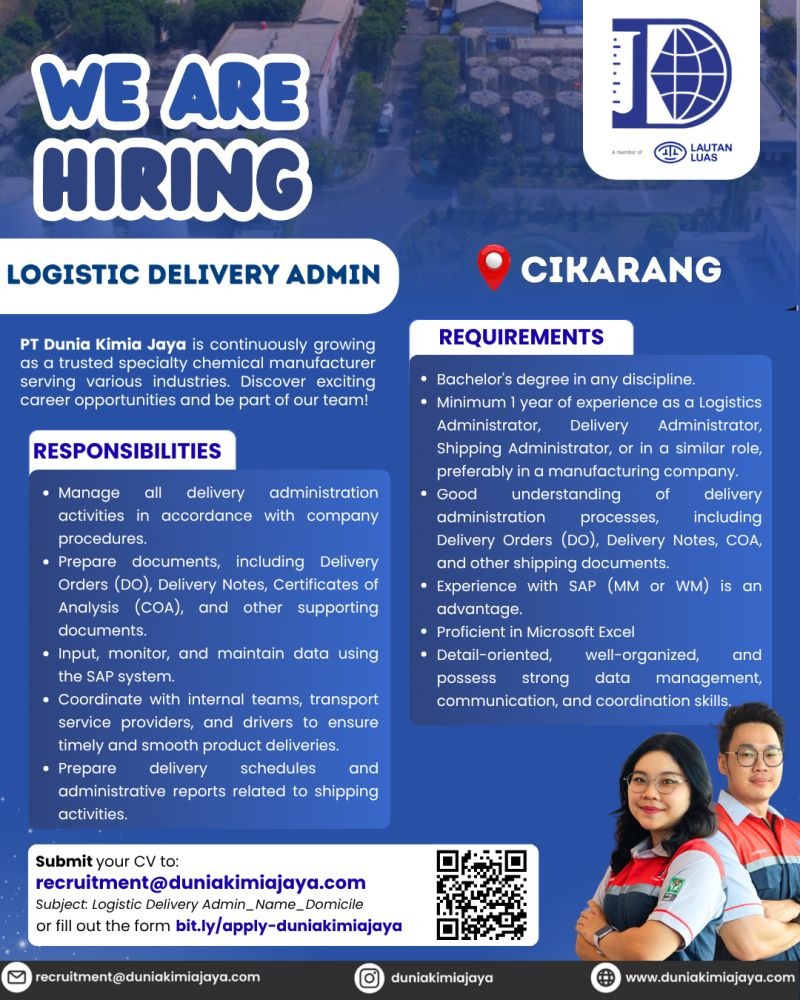 WE ARE HIRING

A member of LAUTAN LUAS

LOGISTIC DELIVERY ADMIN

CIKARANG

PT Dunia Kimia Jaya is continuously growing as a trusted specialty chemical manufacturer serving various industries. Discover exciting career opportunities and be part of our team!

RESPONSIBILITIES

• Manage all delivery administration activities in accordance with company procedures.
• Prepare documents, including Delivery Orders (DO), Delivery Notes, Certificates of Analysis (COA), and other supporting documents.
• Input, monitor, and maintain data using the SAP system.
• Coordinate with internal teams, transport service providers, and drivers to ensure timely and smooth product deliveries.
• Prepare delivery schedules and administrative reports related to shipping activities.

REQUIREMENTS

• Bachelor's degree in any discipline.
• Minimum 1 year of experience as a Logistics Administrator, Delivery Administrator, Shipping Administrator, or in a similar role, preferably in a manufacturing company.
• Good understanding of delivery administration processes, including Delivery Orders (DO), Delivery Notes, COA, and other shipping documents.
• Experience with SAP (MM or WM) is an advantage.
• Proficient in Microsoft Excel
• Detail-oriented, well-organized, and possess strong data management, communication, and coordination skills.

Submit your CV to:
recruitment@duniakimiajaya.com
Subject: Logistic Delivery Admin_Name_Domicile
or fill out the form bit.ly/apply-duniakimiajaya

recruitment@duniakimiajaya.com
duniakimiajaya
www.duniakimiajaya.com